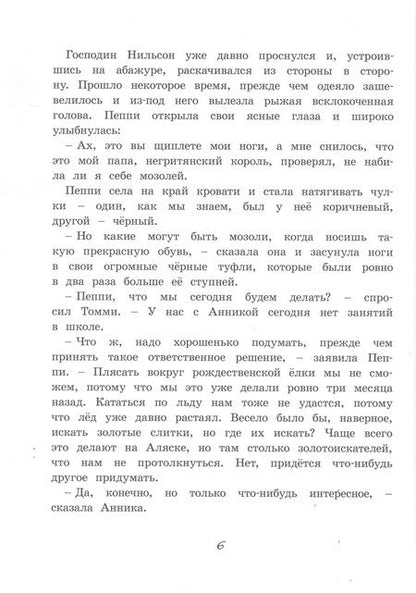 Господин Нильсон уже давно проснулся и, устроившись на абажуре, раскачивался из стороны в сторону. Прошло некоторое время, прежде чем одеяло зашевелилось и из-под него вылезла рыжая всклокоченная голова. Пеппи открыла свои ясные глаза и широко улыбнулась:

– Ах, это вы щиплете мои ноги, а мне снилось, что это мой папа, негритянский король, проверял, не набила ли я себе мозолей.

Пеппи села на край кровати и стала натягивать чулки – один, как мы знаем, был у неё коричневый, другой – чёрный.

– Но какие могут быть мозоли, когда носишь такую прекрасную обувь, – сказала она и засунула ноги в свои огромные чёрные туфли, которые были ровно в два раза больше её ступней.

– Пеппи, что мы сегодня будем делать? – спросил Томми. – У нас с Анникой сегодня нет занятий в школе.

– Что ж, надо хорошенько подумать, прежде чем принять такое ответственное решение, – заявила Пеппи. – Плясать вокруг рождественской ёлки мы не сможем, потому что мы это уже делали ровно три месяца назад. Кататься по льду нам тоже не удастся, потому что лёд уже давно растаял. Весело было бы, наверное, искать золотые слитки, но где их искать? Чаще всего это делают на Аляске, но там столько золотоискателей, что нам не протолкнуться. Нет, придётся что-нибудь другое придумать.

– Да, конечно, но только что-нибудь интересное, – сказала Анника.

6